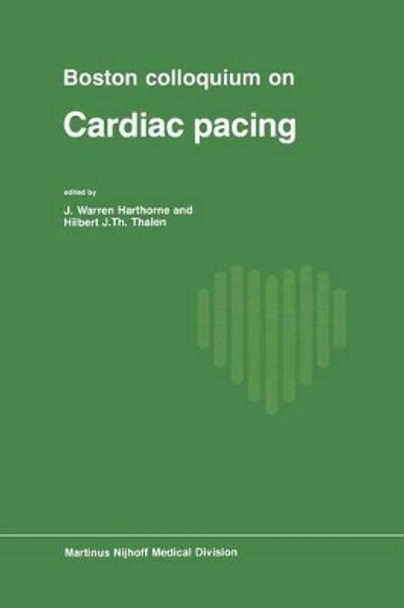 Boston colloquium on

Cardiac pacing

edited by

J. Warren Harthorne and Hilbert J.Th. Thalen

Martinus Nijhoff Medical Division